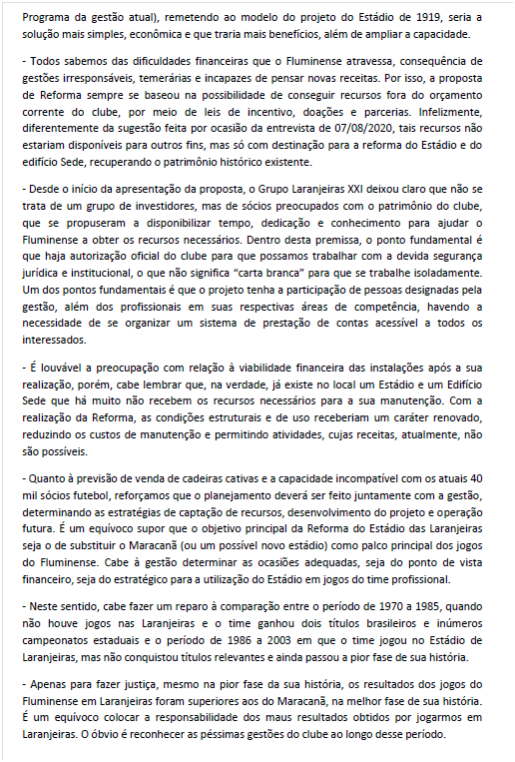 Programa da gestão atual), remetendo ao modelo do projeto do Estádio de 1919, seria a solução mais simples, econômica e que traria mais benefícios, além de ampliar a capacidade.

- Todos sabemos das dificuldades financeiras que o Fluminense atravessa, consequência de gestões irresponsáveis, temerárias e incapazes de pensar novas receitas. Por isso, a proposta de Reforma sempre se baseou na possibilidade de conseguir recursos fora do orçamento corrente do clube, por meio de leis de incentivo, doações e parcerias. Infelizmente, diferentemente da sugestão feita por ocasião da entrevista de 07/08/2020, tais recursos não estariam disponíveis para outros fins, mas só com destinação para a reforma do Estádio e do edifício Sede, recuperando o patrimônio histórico existente.

- Desde o início da apresentação da proposta, o Grupo Laranjeiras XXI deixou claro que não se trata de um grupo de investidores, mas de sócios preocupados com o patrimônio do clube, que se propuseram a disponibilizar tempo, dedicação e conhecimento para ajudar o Fluminense a obter os recursos necessários. Dentro desta premissa, o ponto fundamental é que haja autorização oficial do clube para que possamos trabalhar com a devida segurança jurídica e institucional, o que não significa "carta branca" para que se trabalhe isoladamente. Um dos pontos fundamentais é que o projeto tenha a participação de pessoas designadas pela gestão, além dos profissionais em suas respectivas áreas de competência, havendo a necessidade de se organizar um sistema de prestação de contas acessível a todos os interessados.

- É louvável a preocupação com relação à viabilidade financeira das instalações após a sua realização, porém, cabe lembrar que, na verdade, já existe no local um Estádio e um Edifício Sede que há muito não recebem os recursos necessários para a sua manutenção. Com a realização da Reforma, as condições estruturais e de uso receberiam um caráter renovado, reduzindo os custos de manutenção e permitindo atividades, cujas receitas, atualmente, não são possíveis.

- Quanto à previsão de venda de cadeiras cativas e a capacidade incompatível com os atuais 40 mil sócios futebol, reforçamos que o planejamento deverá ser feito juntamente com a gestão, determinando as estratégias de captação de recursos, desenvolvimento do projeto e operação futura. É um equívoco supor que o objetivo principal da Reforma do Estádio das Laranjeiras seja o de substituir o Maracanã (ou um possível novo estádio) como palco principal dos jogos do Fluminense. Cabe à gestão determinar as ocasiões adequadas, seja do ponto de vista financeiro, seja do estratégico para a utilização do Estádio em jogos do time profissional.

- Neste sentido, cabe fazer um reparo à comparação entre o período de 1970 a 1985, quando não houve jogos nas Laranjeiras e o time ganhou dois títulos brasileiros e inúmeros campeonatos estaduais e o período de 1986 a 2003 em que o time jogou no Estádio de Laranjeiras, mas não conquistou títulos relevantes e ainda passou a pior fase de sua história.

- Apenas para fazer justiça, mesmo na pior fase da sua história, os resultados dos jogos do Fluminense em Laranjeiras foram superiores aos do Maracanã, na melhor fase de sua história. É um equívoco colocar a responsabilidade dos maus resultados obtidos por jogarmos em Laranjeiras. O óbvio é reconhecer as péssimas gestões do clube ao longo desse período.